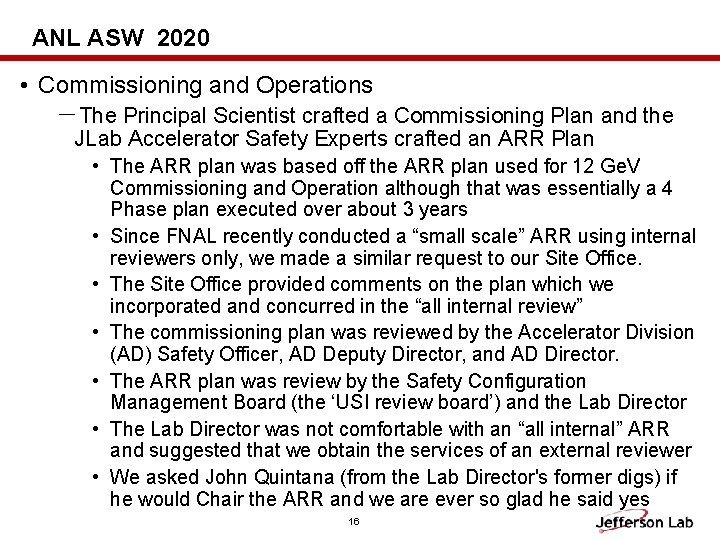 ANL ASW 2020

• Commissioning and Operations

– The Principal Scientist crafted a Commissioning Plan and the JLab Accelerator Safety Experts crafted an ARR Plan

• The ARR plan was based off the ARR plan used for 12 GeV Commissioning and Operation although that was essentially a 4 Phase plan executed over about 3 years

• Since FNAL recently conducted a “small scale” ARR using internal reviewers only, we made a similar request to our Site Office.

• The Site Office provided comments on the plan which we incorporated and concurred in the “all internal review”

• The commissioning plan was reviewed by the Accelerator Division (AD) Safety Officer, AD Deputy Director, and AD Director.

• The ARR plan was review by the Safety Configuration Management Board (the ‘USI review board’) and the Lab Director

• The Lab Director was not comfortable with an “all internal” ARR and suggested that we obtain the services of an external reviewer

• We asked John Quintana (from the Lab Director's former digs) if he would Chair the ARR and we are ever so glad he said yes

16

Jefferson Lab